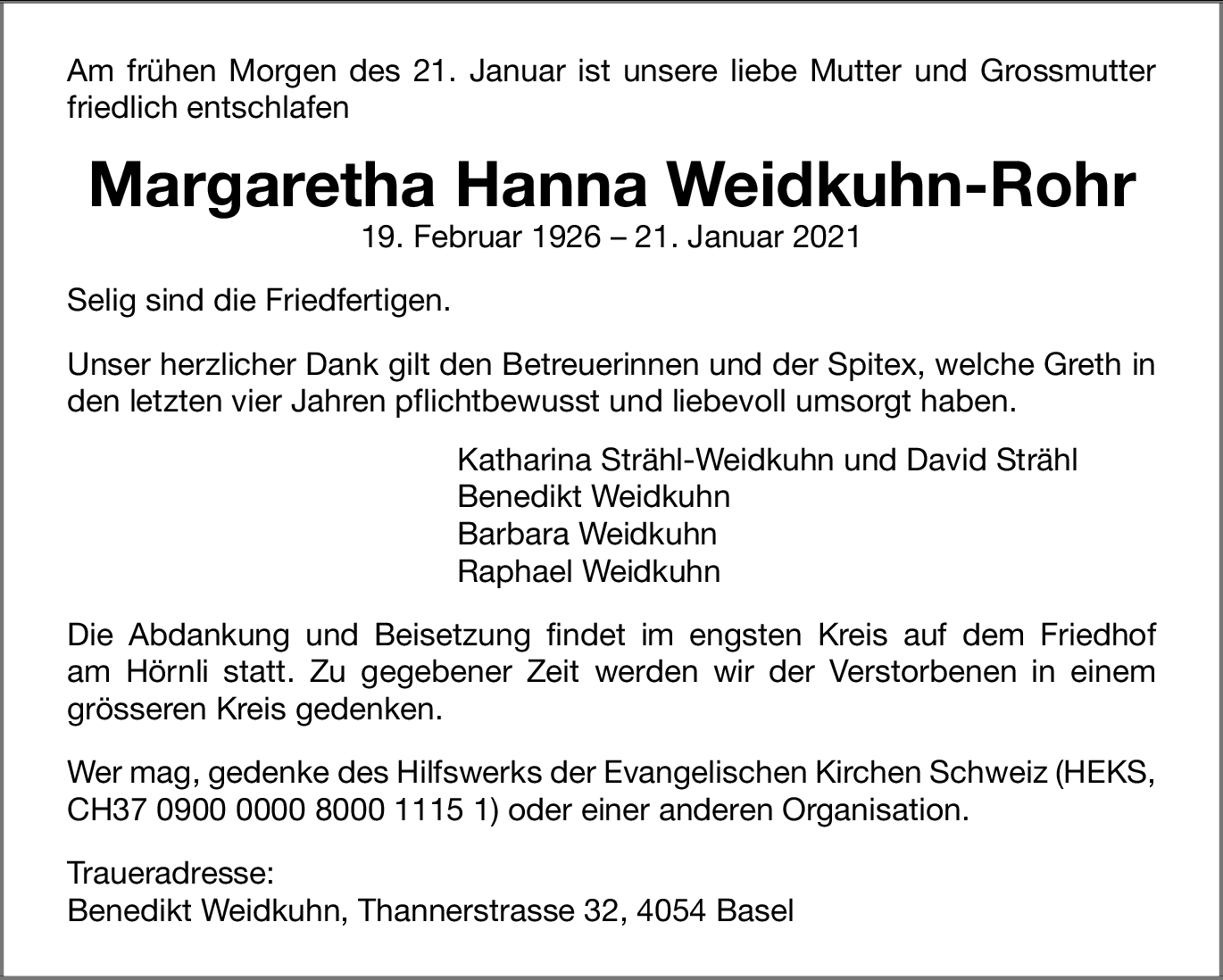 Am frühen Morgen des 21. Januar ist unsere liebe Mutter und Grossmutter friedlich entschlafen

Margaretha Hanna Weidkuhn-Rohr
19. Februar 1926 – 21. Januar 2021

Selig sind die Friedfertigen.

Unser herzlicher Dank gilt den Betreuerinnen und der Spitex, welche Greth in den letzten vier Jahren pflichtbewusst und liebevoll umsorgt haben.

Katharina Strähl-Weidkuhn und David Strähl
Benedikt Weidkuhn
Barbara Weidkuhn
Raphael Weidkuhn

Die Abdankung und Beisetzung findet im engsten Kreis auf dem Friedhof am Hörnli statt. Zu gegebener Zeit werden wir der Verstorbenen in einem grösseren Kreis gedenken.

Wer mag, gedenke des Hilfswerks der Evangelischen Kirchen Schweiz (HEKS, CH37 0900 0000 8000 1115 1) oder einer anderen Organisation.

Traueradresse:
Benedikt Weidkuhn, Thannerstrasse 32, 4054 Basel